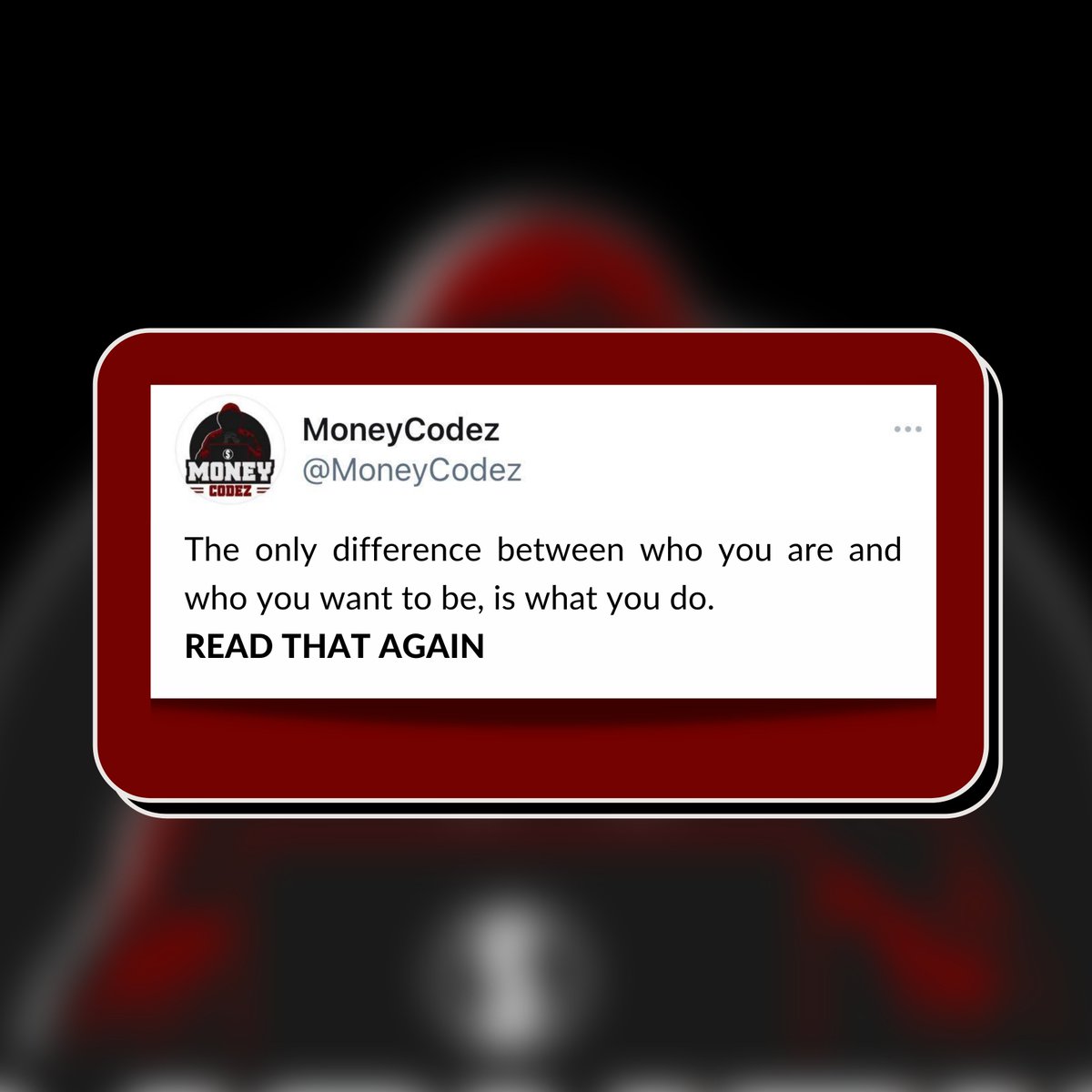 MONEY CODEZ

MoneyCodez
@MoneyCodez

The only difference between who you are and who you want to be, is what you do.
READ THAT AGAIN